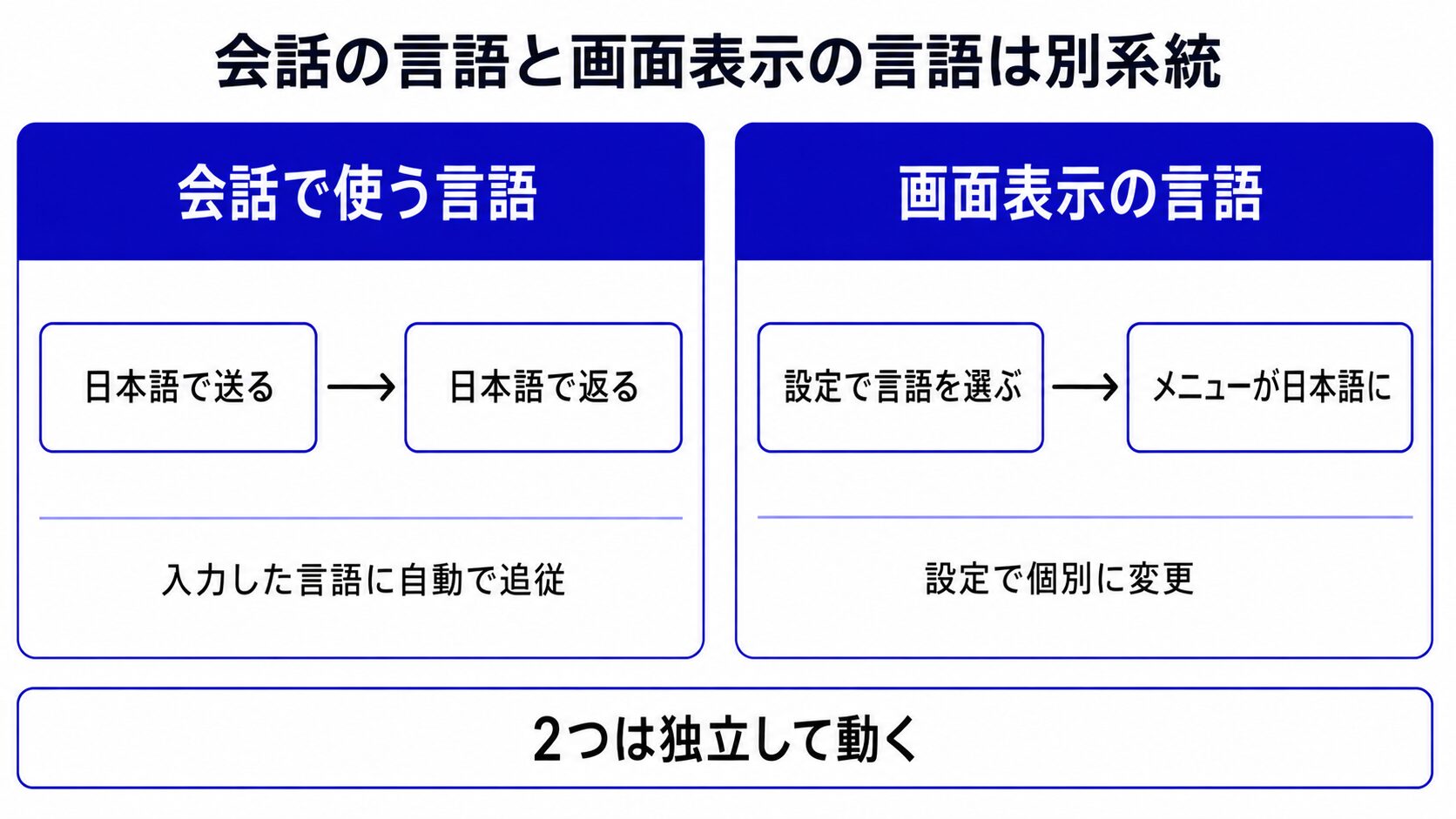 会話の言語と画面表示の言語は別系統

会話で使う言語

日本語で送る → 日本語で返る

入力した言語に自動で追従

画面表示の言語

設定で言語を選ぶ → メニューが日本語に

設定で個別に変更

2つは独立して動く